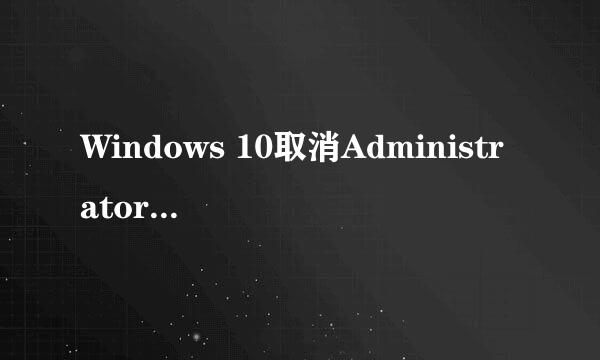 Windows 10取消Administrator...